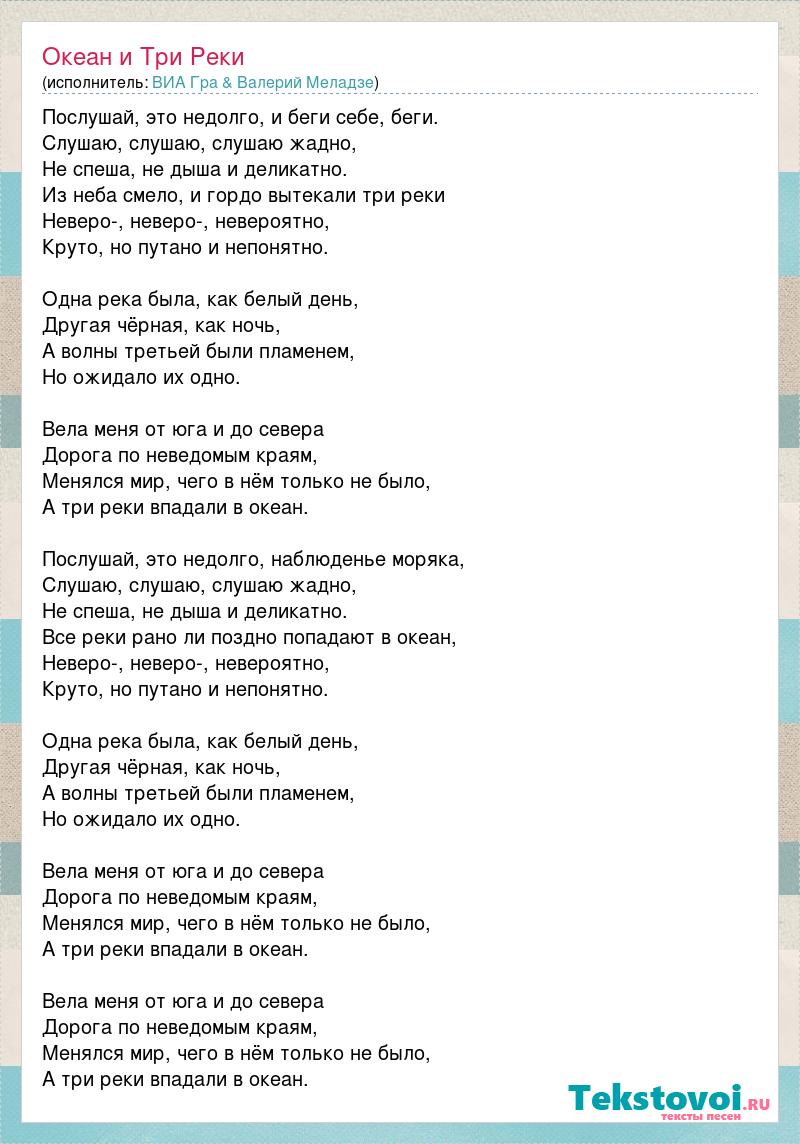 Океан и Три Реки
(исполнитель: ВИА Гра & Валерий Меладзе)

Послушай, это недолго, и беги себе, беги.
Слушаю, слушаю, слушаю жадно,
Не спеша, не дыша и деликатно.
Из неба смело, и гордо вытекали три реки
Неверо-, неверо-, невероятно,
Круто, но путано и непонятно.

Одна река была, как белый день,
Другая чёрная, как ночь,
А волны третьей были пламенем,
Но ожидало их одно.

Вела меня от юга и до севера
Дорога по неведомым краям,
Менялся мир, чего в нём только не было,
А три реки впадали в океан.

Послушай, это недолго, наблюденье моряка,
Слушаю, слушаю, слушаю жадно,
Не спеша, не дыша и деликатно.
Все реки рано ли поздно попадают в океан,
Неверо-, неверо-, невероятно,
Круто, но путано и непонятно.

Одна река была, как белый день,
Другая чёрная, как ночь,
А волны третьей были пламенем,
Но ожидало их одно.

Вела меня от юга и до севера
Дорога по неведомым краям,
Менялся мир, чего в нём только не было,
А три реки впадали в океан.

Вела меня от юга и до севера
Дорога по неведомым краям,
Менялся мир, чего в нём только не было,
А три реки впадали в океан.

Tekstovoi.RU
тексты песен